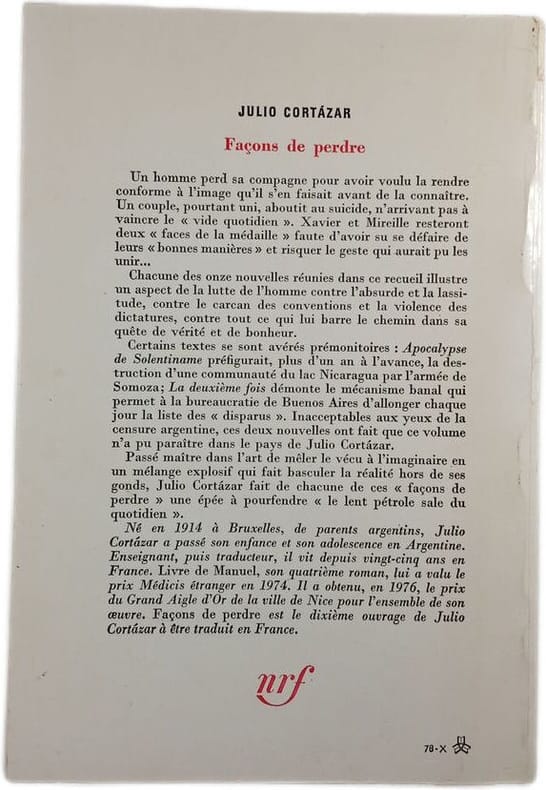 JULIO CORTÁZAR

Façons de perdre

Un homme perd sa compagne pour avoir voulu la rendre conforme à l'image qu'il s'en faisait avant de la connaître. Un couple, pourtant uni, aboutit au suicide, n'arrivant pas à vaincre le « vide quotidien ». Xavier et Mireille resteront deux « faces de la médaille » faute d'avoir su se défaire de leurs « bonnes manières » et risquer le geste qui aurait pu les unir...

Chacune des onze nouvelles réunies dans ce recueil illustre un aspect de la lutte de l'homme contre l'absurde et la lassitude, contre le carcan des conventions et la violence des dictatures, contre tout ce qui lui barre le chemin dans sa quête de vérité et de bonheur.

Certains textes se sont avérés prémonitoires : Apocalypse de Solentiname préfigurait, plus d'un an à l'avance, la destruction d'une communauté du lac Nicaragua par l'armée de Somoza; La deuxième fois démonte le mécanisme banal qui permet à la bureaucratie de Buenos Aires d'allonger chaque jour la liste des « disparus ». Inacceptables aux yeux de la censure argentine, ces deux nouvelles ont fait que ce volume n'a pu paraître dans le pays de Julio Cortázar.

Passé maître dans l'art de mêler le vécu à l'imaginaire en un mélange explosif qui fait basculer la réalité hors de ses gonds, Julio Cortázar fait de chacune de ces « façons de perdre » une épée à pourfendre « le lent pétrole sale du quotidien ».

Né en 1914 à Bruxelles, de parents argentins, Julio Cortázar a passé son enfance et son adolescence en Argentine. Enseignant, puis traducteur, il vit depuis vingt-cinq ans en France. Livre de Manuel, son quatrième roman, lui a valu le prix Médicis étranger en 1974. Il a obtenu, en 1976, le prix du Grand Aigle d'Or de la ville de Nice pour l'ensemble de son œuvre. Façons de perdre est le dixième ouvrage de Julio Cortázar à être traduit en France.

nrf

78-X